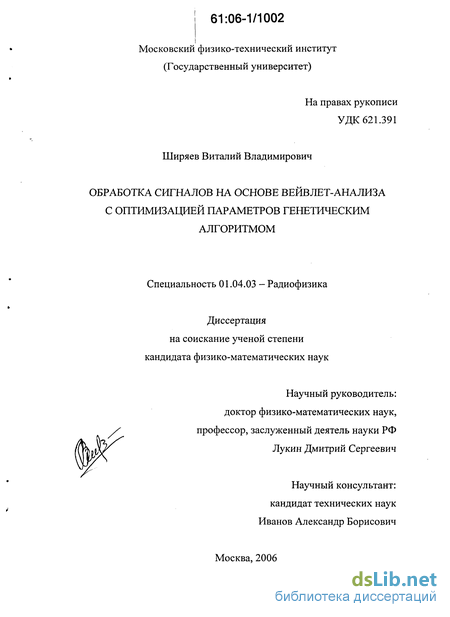 61:06-1/1002

Московский физико-технический институт
(Государственный университет)

На правах рукописи
УДК 621.391

Ширяев Виталий Владимирович

ОБРАБОТКА СИГНАЛОВ НА ОСНОВЕ ВЕЙВЛЕТ-АНАЛИЗА С ОПТИМИЗАЦИЕЙ ПАРАМЕТРОВ ГЕНЕТИЧЕСКИМ АЛГОРИТМОМ

Специальность 01.04.03 – Радиофизика

Диссертация
на соискание ученой степени
кандидата физико-математических наук

Научный руководитель:
доктор физико-математических наук,
профессор, заслуженный деятель науки РФ
Лукин Дмитрий Сергеевич

Научный консультант:
кандидат технических наук
Иванов Александр Борисович

Москва, 2006

dsLib.net
библиотека диссертаций